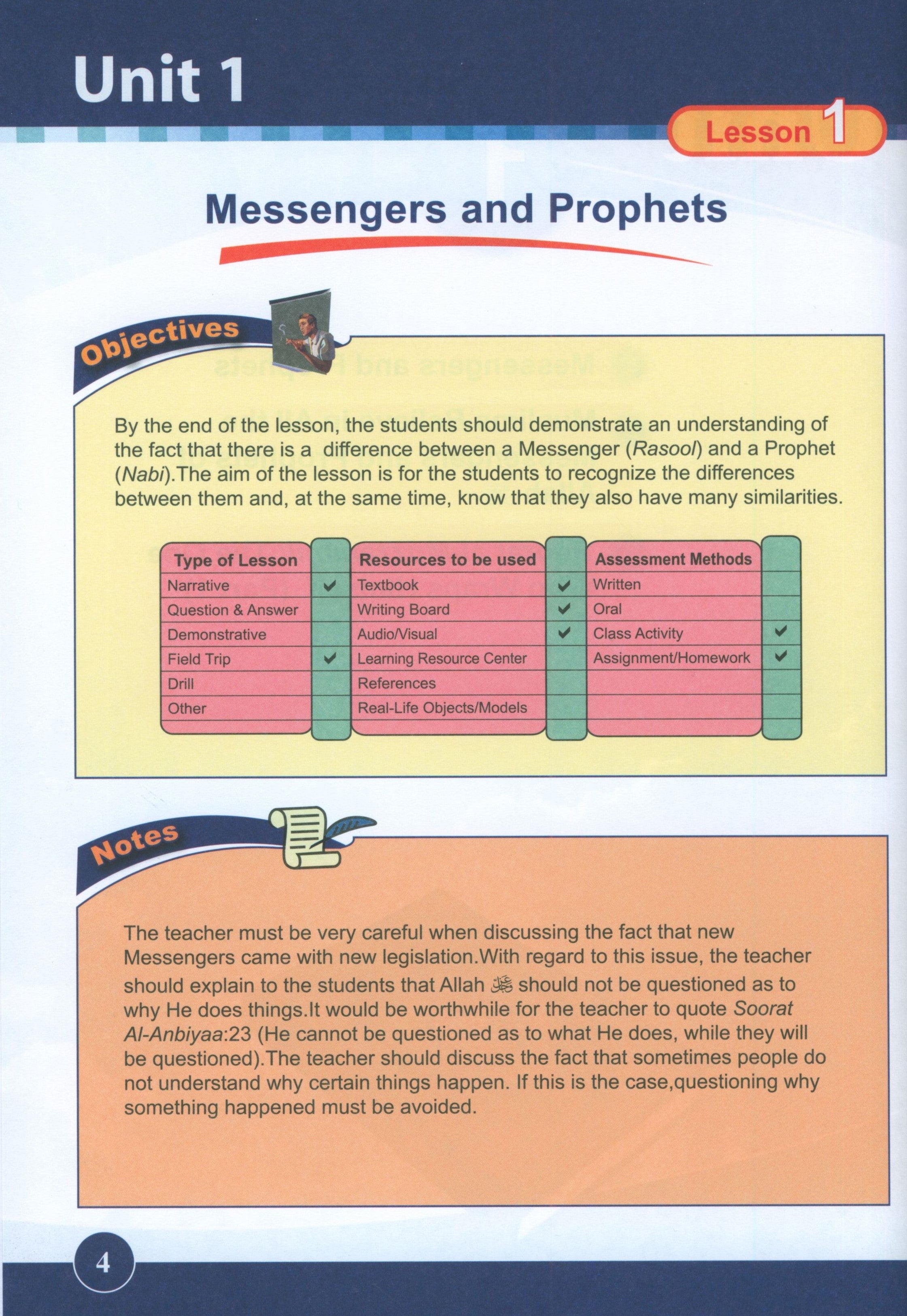 Unit 1

Lesson 1

Messengers and Prophets

Objectives

By the end of the lesson, the students should demonstrate an understanding of the fact that there is a difference between a Messenger (Rasool) and a Prophet (Nabi).The aim of the lesson is for the students to recognize the differences between them and, at the same time, know that they also have many similarities.

| Type of Lesson | | Resources to be used | | Assessment Methods | |
|---|---|---|---|---|---|
| Narrative | ✔ | Textbook | ✔ | Written | |
| Question & Answer | | Writing Board | ✔ | Oral | |
| Demonstrative | | Audio/Visual | ✔ | Class Activity | ✔ |
| Field Trip | ✔ | Learning Resource Center | | Assignment/Homework | ✔ |
| Drill | | References | | | |
| Other | | Real-Life Objects/Models | | | |

Notes

The teacher must be very careful when discussing the fact that new Messengers came with new legislation.With regard to this issue, the teacher should explain to the students that Allah ﷻ should not be questioned as to why He does things.It would be worthwhile for the teacher to quote Soorat Al-Anbiyaa:23 (He cannot be questioned as to what He does, while they will be questioned).The teacher should discuss the fact that sometimes people do not understand why certain things happen. If this is the case,questioning why something happened must be avoided.

4